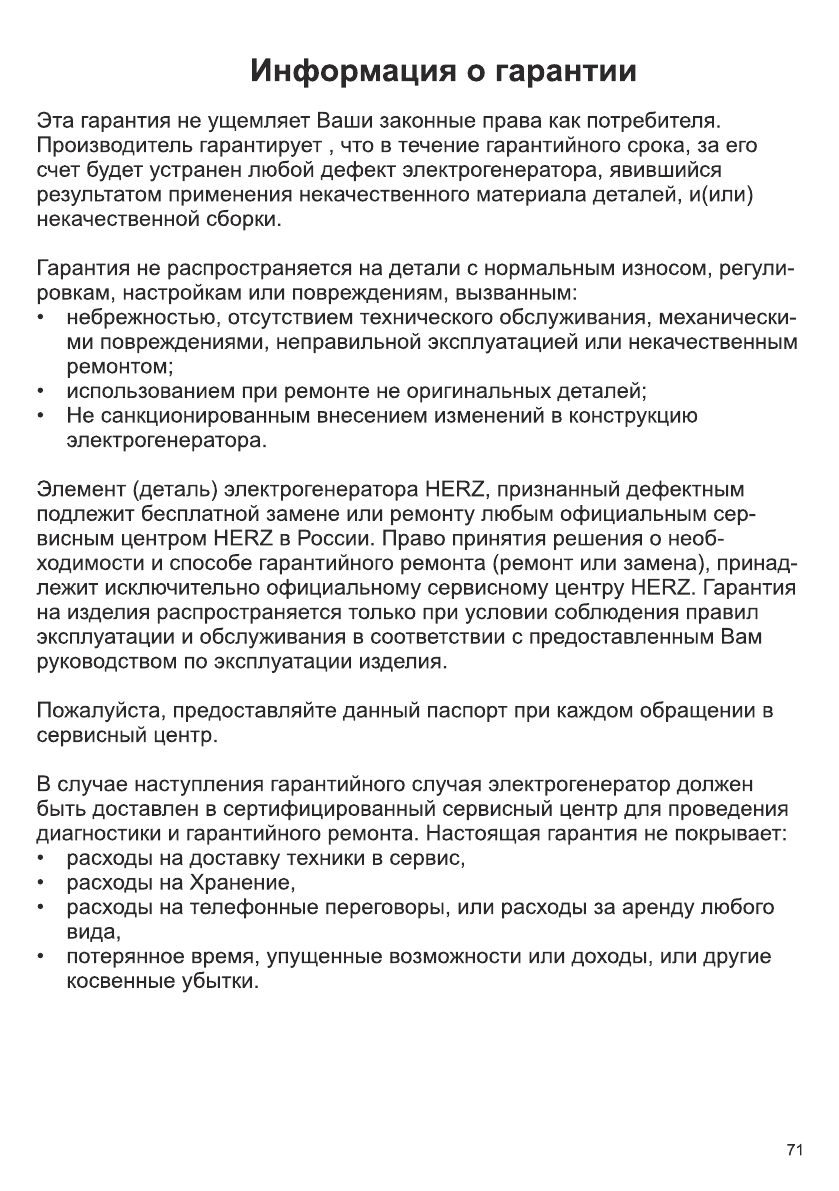 Информация о гарантии

Эта гарантия не ущемляет Ваши законные права как потребителя. Производитель гарантирует , что в течение гарантийного срока, за его счет будет устранен любой дефект электрогенератора, явившийся результатом применения некачественного материала деталей, и(или) некачественной сборки.

Гарантия не распространяется на детали с нормальным износом, регулировкам, настройкам или повреждениям, вызванным:
• небрежностью, отсутствием технического обслуживания, механическими повреждениями, неправильной эксплуатацией или некачественным ремонтом;
• использованием при ремонте не оригинальных деталей;
• Не санкционированным внесением изменений в конструкцию электрогенератора.

Элемент (деталь) электрогенератора HERZ, признанный дефектным подлежит бесплатной замене или ремонту любым официальным сервисным центром HERZ в России. Право принятия решения о необходимости и способе гарантийного ремонта (ремонт или замена), принадлежит исключительно официальному сервисному центру HERZ. Гарантия на изделия распространяется только при условии соблюдения правил эксплуатации и обслуживания в соответствии с предоставленным Вам руководством по эксплуатации изделия.

Пожалуйста, предоставляйте данный паспорт при каждом обращении в сервисный центр.

В случае наступления гарантийного случая электрогенератор должен быть доставлен в сертифицированный сервисный центр для проведения диагностики и гарантийного ремонта. Настоящая гарантия не покрывает:
• расходы на доставку техники в сервис,
• расходы на Хранение,
• расходы на телефонные переговоры, или расходы за аренду любого вида,
• потерянное время, упущенные возможности или доходы, или другие косвенные убытки.

71